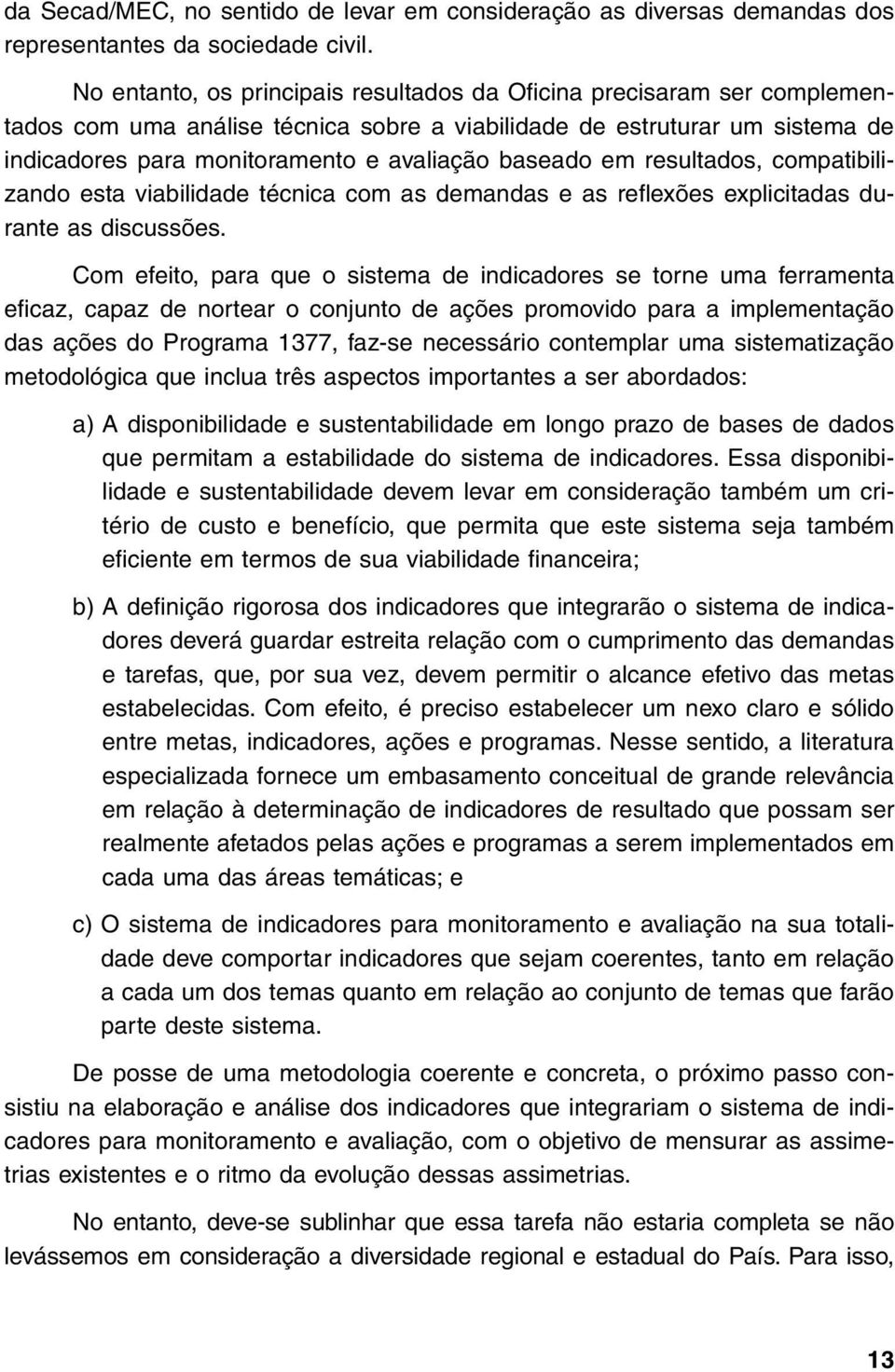 da Secad/MEC, no sentido de levar em consideração as diversas demandas dos representantes da sociedade civil.

No entanto, os principais resultados da Oficina precisaram ser complementados com uma análise técnica sobre a viabilidade de estruturar um sistema de indicadores para monitoramento e avaliação baseado em resultados, compatibilizando esta viabilidade técnica com as demandas e as reflexões explicitadas durante as discussões.

Com efeito, para que o sistema de indicadores se torne uma ferramenta eficaz, capaz de nortear o conjunto de ações promovido para a implementação das ações do Programa 1377, faz-se necessário contemplar uma sistematização metodológica que inclua três aspectos importantes a ser abordados:

a) A disponibilidade e sustentabilidade em longo prazo de bases de dados que permitam a estabilidade do sistema de indicadores. Essa disponibilidade e sustentabilidade devem levar em consideração também um critério de custo e benefício, que permita que este sistema seja também eficiente em termos de sua viabilidade financeira;

b) A definição rigorosa dos indicadores que integrarão o sistema de indicadores deverá guardar estreita relação com o cumprimento das demandas e tarefas, que, por sua vez, devem permitir o alcance efetivo das metas estabelecidas. Com efeito, é preciso estabelecer um nexo claro e sólido entre metas, indicadores, ações e programas. Nesse sentido, a literatura especializada fornece um embasamento conceitual de grande relevância em relação à determinação de indicadores de resultado que possam ser realmente afetados pelas ações e programas a serem implementados em cada uma das áreas temáticas; e

c) O sistema de indicadores para monitoramento e avaliação na sua totalidade deve comportar indicadores que sejam coerentes, tanto em relação a cada um dos temas quanto em relação ao conjunto de temas que farão parte deste sistema.

De posse de uma metodologia coerente e concreta, o próximo passo consistiu na elaboração e análise dos indicadores que integrariam o sistema de indicadores para monitoramento e avaliação, com o objetivo de mensurar as assimetrias existentes e o ritmo da evolução dessas assimetrias.

No entanto, deve-se sublinhar que essa tarefa não estaria completa se não levássemos em consideração a diversidade regional e estadual do País. Para isso,

13